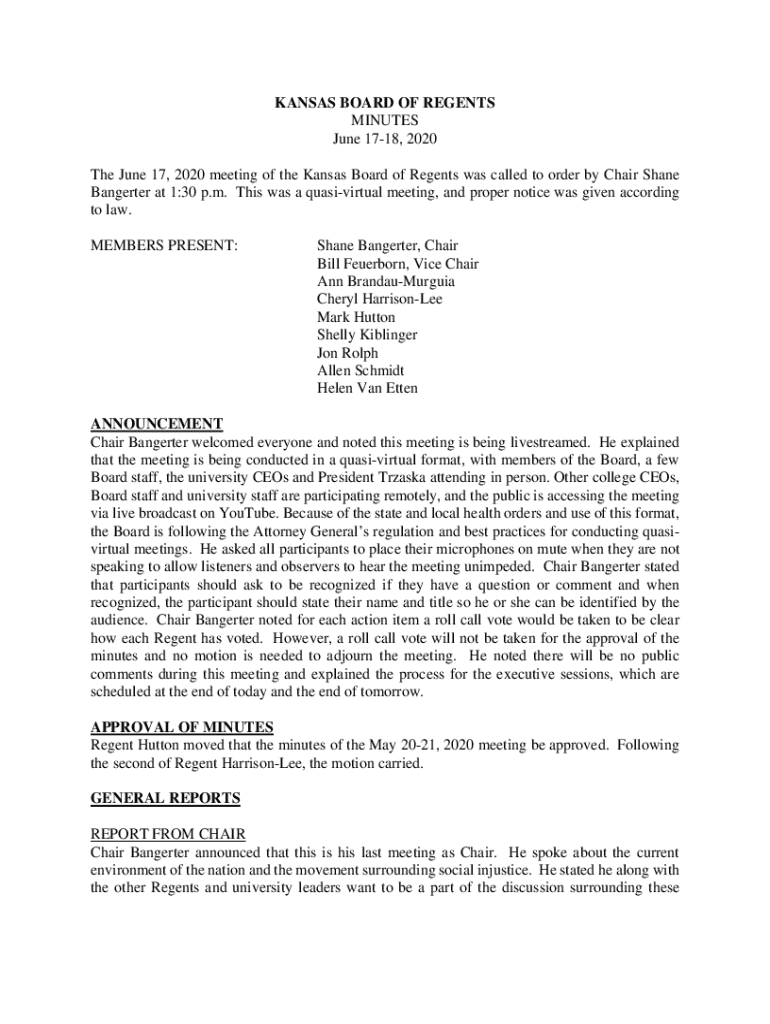 KANSAS BOARD OF REGENTS
MINUTES
June 17-18, 2020

The June 17, 2020 meeting of the Kansas Board of Regents was called to order by Chair Shane Bangerter at 1:30 p.m. This was a quasi-virtual meeting, and proper notice was given according to law.

MEMBERS PRESENT:

Shane Bangerter, Chair
Bill Feuerborn, Vice Chair
Ann Brandau-Murguia
Cheryl Harrison-Lee
Mark Hutton
Shelly Kiblinger
Jon Rolph
Allen Schmidt
Helen Van Etten

ANNOUNCEMENT
Chair Bangerter welcomed everyone and noted this meeting is being livestreamed. He explained that the meeting is being conducted in a quasi-virtual format, with members of the Board, a few Board staff, the university CEOs and President Trzaska attending in person. Other college CEOs, Board staff and university staff are participating remotely, and the public is accessing the meeting via live broadcast on YouTube. Because of the state and local health orders and use of this format, the Board is following the Attorney General's regulation and best practices for conducting quasi-virtual meetings. He asked all participants to place their microphones on mute when they are not speaking to allow listeners and observers to hear the meeting unimpeded. Chair Bangerter stated that participants should ask to be recognized if they have a question or comment and when recognized, the participant should state their name and title so he or she can be identified by the audience. Chair Bangerter noted for each action item a roll call vote would be taken to be clear how each Regent has voted. However, a roll call vote will not be taken for the approval of the minutes and no motion is needed to adjourn the meeting. He noted there will be no public comments during this meeting and explained the process for the executive sessions, which are scheduled at the end of today and the end of tomorrow.

APPROVAL OF MINUTES
Regent Hutton moved that the minutes of the May 20-21, 2020 meeting be approved. Following the second of Regent Harrison-Lee, the motion carried.

GENERAL REPORTS

REPORT FROM CHAIR
Chair Bangerter announced that this is his last meeting as Chair. He spoke about the current environment of the nation and the movement surrounding social injustice. He stated he along with the other Regents and university leaders want to be a part of the discussion surrounding these